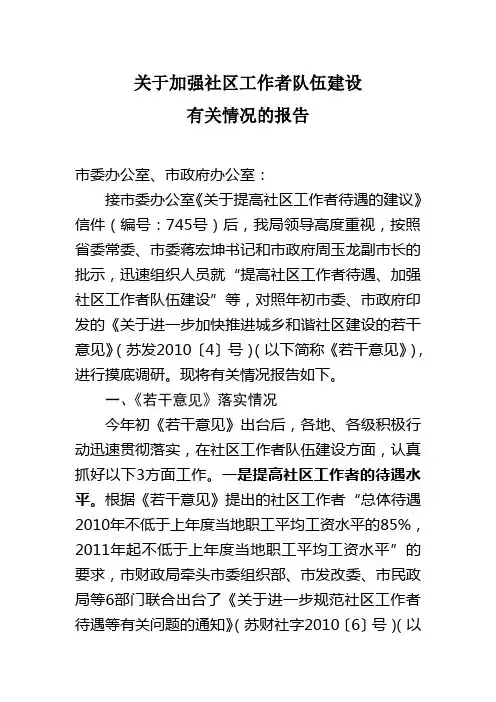 关于加强社区工作者队伍建设
有关情况的报告

市委办公室、市政府办公室：

接市委办公室《关于提高社区工作者待遇的建议》信件（编号：745号）后，我局领导高度重视，按照省委常委、市委蒋宏坤书记和市政府周玉龙副市长的批示，迅速组织人员就“提高社区工作者待遇、加强社区工作者队伍建设”等，对照年初市委、市政府印发的《关于进一步加快推进城乡和谐社区建设的若干意见》（苏发2010〔4〕号）（以下简称《若干意见》），进行摸底调研。现将有关情况报告如下。

一、《若干意见》落实情况

今年初《若干意见》出台后，各地、各级积极行动迅速贯彻落实，在社区工作者队伍建设方面，认真抓好以下3方面工作。一是提高社区工作者的待遇水平。根据《若干意见》提出的社区工作者“总体待遇2010年不低于上年度当地职工平均工资水平的85%，2011年起不低于上年度当地职工平均工资水平”的要求，市财政局牵头市委组织部、市发改委、市民政局等6部门联合出台了《关于进一步规范社区工作者待遇等有关问题的通知》（苏财社字2010〔6〕号）（以